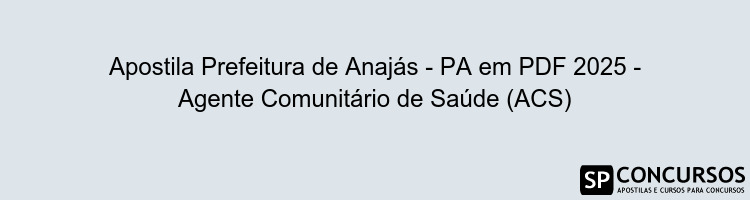 Apostila Prefeitura de Anajás - PA em PDF 2025 - Agente Comunitário de Saúde (ACS)

SP CONCURSOS
APOSTILAS E CURSOS PARA CONCURSOS